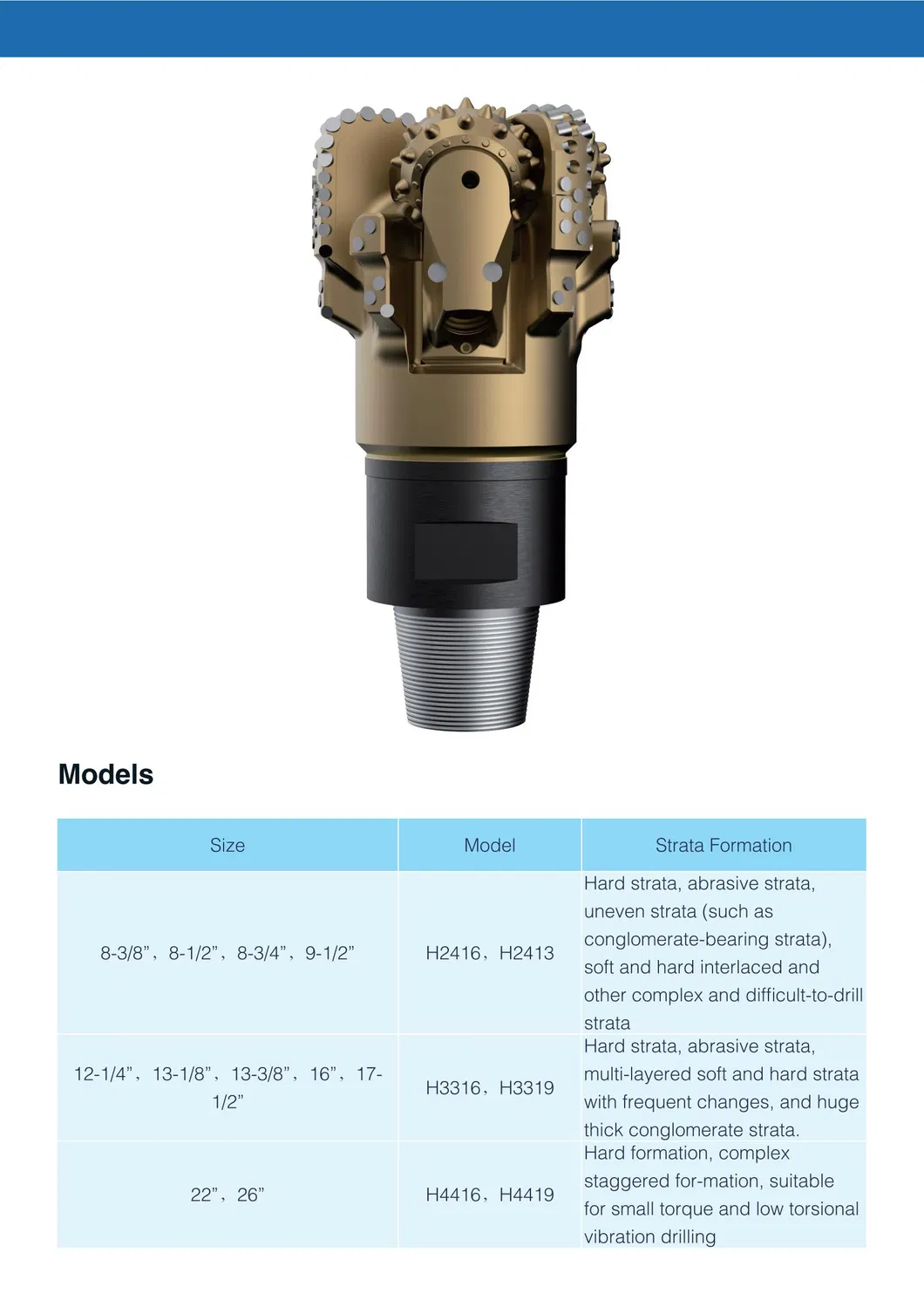 Models

| Size | Model | Strata Formation |
|---|---|---|
| 8-3/8”、8-1/2”、8-3/4”、9-1/2” | H2416、H2413 | Hard strata, abrasive strata, uneven strata (such as conglomerate-bearing strata), soft and hard interlaced and other complex and difficult-to-drill strata |
| 12-1/4”、13-1/8”、13-3/8”、16”、17-1/2” | H3316、H3319 | Hard strata, abrasive strata, multi-layered soft and hard strata with frequent changes, and huge thick conglomerate strata. |
| 22”、26” | H4416、H4419 | Hard formation, complex staggered for-mation, suitable for small torque and low torsional vibration drilling |